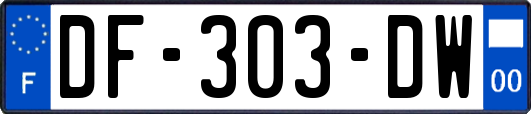 F
DF-303-DW
00